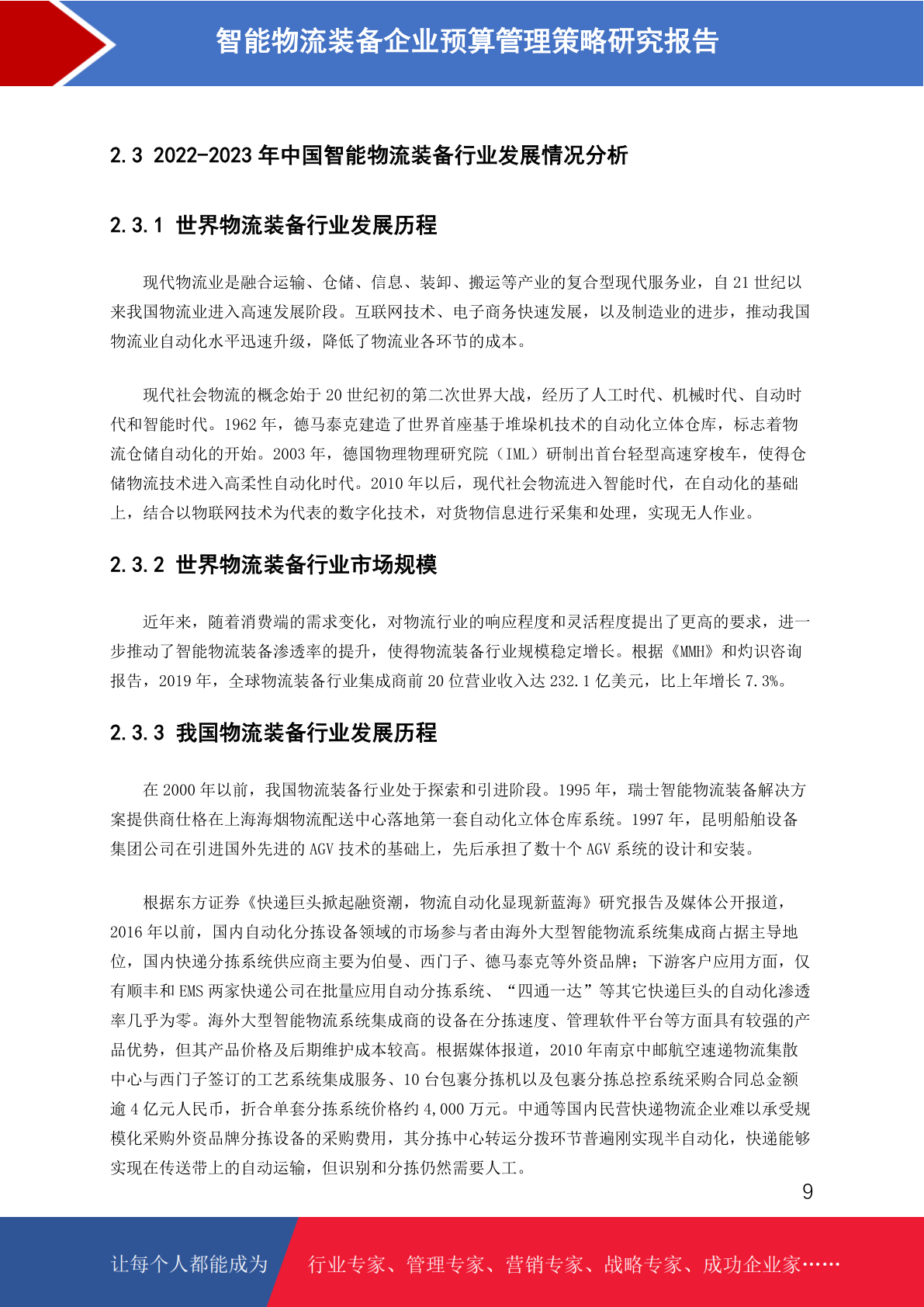 智能物流装备企业预算管理策略研究报告

2.3 2022-2023 年中国智能物流装备行业发展情况分析

2.3.1 世界物流装备行业发展历程

现代物流业是融合运输、仓储、信息、装卸、搬运等产业的复合型现代服务业，自 21 世纪以来我国物流业进入高速发展阶段。互联网技术、电子商务快速发展，以及制造业的进步，推动我国物流业自动化水平迅速升级，降低了物流业各环节的成本。

现代社会物流的概念始于 20 世纪初的第二次世界大战，经历了人工时代、机械时代、自动时代和智能时代。1962 年，德马泰克建造了世界首座基于堆垛机技术的自动化立体仓库，标志着物流仓储自动化的开始。2003 年，德国物理物理研究院（IML）研制出首台轻型高速穿梭车，使得仓储物流技术进入高柔性自动化时代。2010 年以后，现代社会物流进入智能时代，在自动化的基础上，结合以物联网技术为代表的数字化技术，对货物信息进行采集和处理，实现无人作业。

2.3.2 世界物流装备行业市场规模

近年来，随着消费端的需求变化，对物流行业的响应程度和灵活程度提出了更高的要求，进一步推动了智能物流装备渗透率的提升，使得物流装备行业规模稳定增长。根据《MMH》和灼识咨询报告，2019 年，全球物流装备行业集成商前 20 位营业收入达 232.1 亿美元，比上年增长 7.3%。

2.3.3 我国物流装备行业发展历程

在 2000 年以前，我国物流装备行业处于探索和引进阶段。1995 年，瑞士智能物流装备解决方案提供商仕格在上海海烟物流配送中心落地第一套自动化立体仓库系统。1997 年，昆明船舶设备集团公司在引进国外先进的 AGV 技术的基础上，先后承担了数十个 AGV 系统的设计和安装。

根据东方证券《快递巨头掀起融资潮，物流自动化显现新蓝海》研究报告及媒体公开报道，2016 年以前，国内自动化分拣设备领域的市场参与者由海外大型智能物流系统集成商占据主导地位，国内快递分拣系统供应商主要为伯曼、西门子、德马泰克等外资品牌；下游客户应用方面，仅有顺丰和 EMS 两家快递公司在批量应用自动分拣系统、“四通一达”等其它快递巨头的自动化渗透率几乎为零。海外大型智能物流系统集成商的设备在分拣速度、管理软件平台等方面具有较强的产品优势，但其产品价格及后期维护成本较高。根据媒体报道，2010 年南京中邮航空速递物流集散中心与西门子签订的工艺系统集成服务、10 台包裹分拣机以及包裹分拣总控系统采购合同总金额逾 4 亿元人民币，折合单套分拣系统价格约 4,000 万元。中通等国内民营快递物流企业难以承受规模化采购外资品牌分拣设备的采购费用，其分拣中心转运分拨环节普遍刚实现半自动化，快递能够实现在传送带上的自动运输，但识别和分拣仍然需要人工。

9

让每个人都能成为 行业专家、管理专家、营销专家、战略专家、成功企业家……